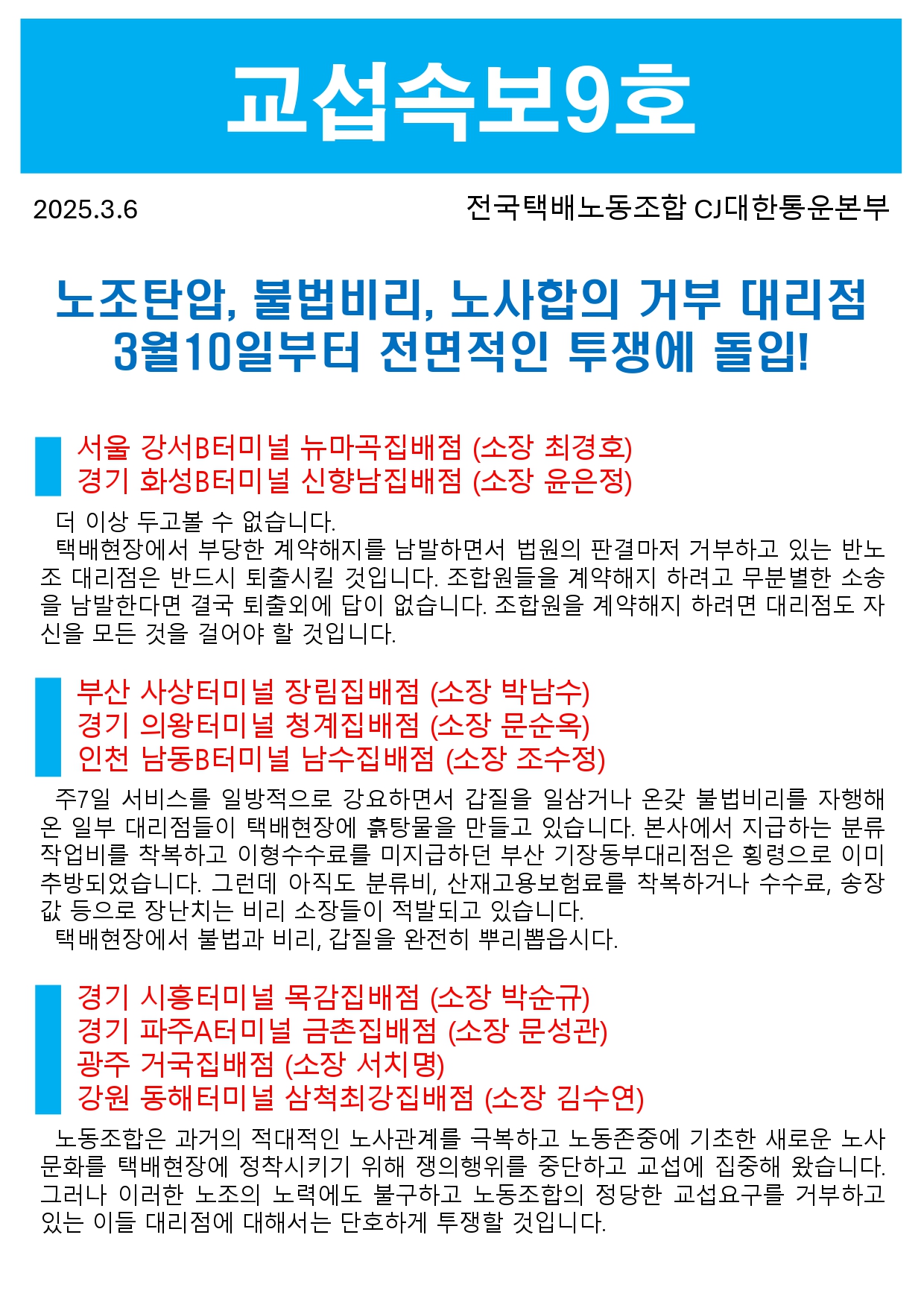 교섭속보9호

2025.3.6

전국택배노동조합 CJ대한통운본부

노조탄압, 불법비리, 노사합의 거부 대리점
3월10일부터 전면적인 투쟁에 돌입!

서울 강서B터미널 뉴마곡집배점 (소장 최경호)
경기 화성B터미널 신향남집배점 (소장 윤은정)

더 이상 두고볼 수 없습니다.

택배현장에서 부당한 계약해지를 남발하면서 법원의 판결마저 거부하고 있는 반노조 대리점은 반드시 퇴출시킬 것입니다. 조합원들을 계약해지 하려고 무분별한 소송을 남발한다면 결국 퇴출외에 답이 없습니다. 조합원을 계약해지 하려면 대리점도 자신을 모든 것을 걸어야 할 것입니다.

부산 사상터미널 장림집배점 (소장 박남수)
경기 의왕터미널 청계집배점 (소장 문순옥)
인천 남동B터미널 남수집배점 (소장 조수정)

주7일 서비스를 일방적으로 강요하면서 갑질을 일삼거나 온갖 불법비리를 자행해온 일부 대리점들이 택배현장에 흙탕물을 만들고 있습니다. 본사에서 지급하는 분류작업비를 착복하고 이형수수료를 미지급하던 부산 기장동부대리점은 횡령으로 이미 추방되었습니다. 그런데 아직도 분류비, 산재고용보험료를 착복하거나 수수료, 송장값 등으로 장난치는 비리 소장들이 적발되고 있습니다.

택배현장에서 불법과 비리, 갑질을 완전히 뿌리뽑읍시다.

경기 시흥터미널 목감집배점 (소장 박순규)
경기 파주A터미널 금촌집배점 (소장 문성관)
광주 거국집배점 (소장 서치명)
강원 동해터미널 삼척최강집배점 (소장 김수연)

노동조합은 과거의 적대적인 노사관계를 극복하고 노동존중에 기초한 새로운 노사문화를 택배현장에 정착시키기 위해 쟁의행위를 중단하고 교섭에 집중해 왔습니다. 그러나 이러한 노조의 노력에도 불구하고 노동조합의 정당한 교섭요구를 거부하고 있는 이들 대리점에 대해서는 단호하게 투쟁할 것입니다.